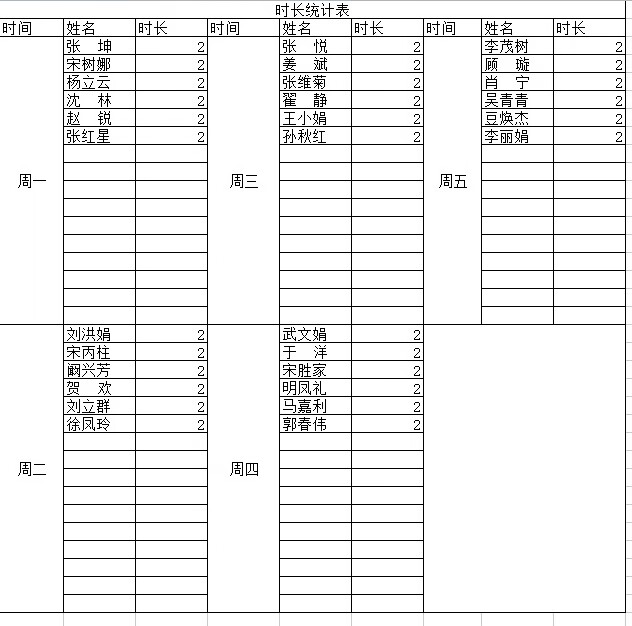 时长统计表

| 时间 | 姓名 | 时长 | 时间 | 姓名 | 时长 | 时间 | 姓名 | 时长 |
|---|---|---|---|---|---|---|---|---|
| 周一 | 张　坤 | 2 | 周三 | 张　悦 | 2 | 周五 | 李茂树 | 2 |
| | 宋树娜 | 2 | | 姜　斌 | 2 | | 顾　璇 | 2 |
| | 杨立云 | 2 | | 张维菊 | 2 | | 肖　宁 | 2 |
| | 沈　林 | 2 | | 翟　静 | 2 | | 吴青青 | 2 |
| | 赵　锐 | 2 | | 王小娟 | 2 | | 豆焕杰 | 2 |
| | 张红星 | 2 | | 孙秋红 | 2 | | 李丽娟 | 2 |
| 周二 | 刘洪娟 | 2 | 周四 | 武文娟 | 2 | | | |
| | 宋丙柱 | 2 | | 于　洋 | 2 | | | |
| | 阚兴芳 | 2 | | 宋胜家 | 2 | | | |
| | 贺　欢 | 2 | | 明凤礼 | 2 | | | |
| | 刘立群 | 2 | | 马嘉利 | 2 | | | |
| | 徐凤玲 | 2 | | 郭春伟 | 2 | | | |